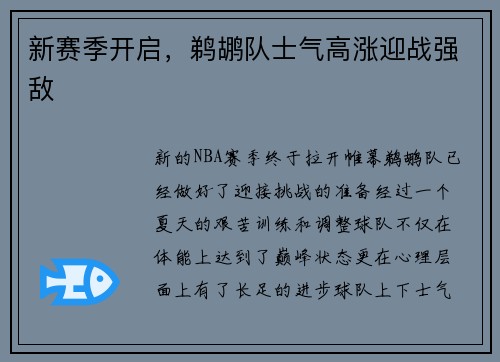 新赛季开启，鹈鹕队士气高涨迎战强敌

新的NBA赛季终于拉开帷幕鹈鹕队已经做好了迎接挑战的准备经过一个夏天的艰苦训练和调整球队不仅在体能上达到了巅峰状态更在心理层面上有了长足的进步球队上下士气